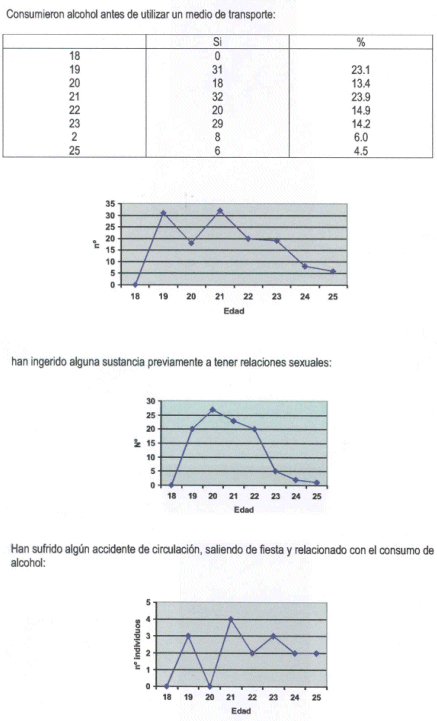 Consumieron alcohol antes de utilizar un medio de transporte:

| | Si | % |
|---|---|---|
| 18 | 0 | |
| 19 | 31 | 23.1 |
| 20 | 18 | 13.4 |
| 21 | 32 | 23.9 |
| 22 | 20 | 14.9 |
| 23 | 29 | 14.2 |
| 2 | 8 | 6.0 |
| 25 | 6 | 4.5 |

35
30
25
20
15
10
5
0
nº
18 19 20 21 22 23 24 25
Edad

han ingerido alguna sustancia previamente a tener relaciones sexuales:

30
25
20
15
10
5
0
Nº
18 19 20 21 22 23 24 25
Edad

Han sufrido algún accidente de circulación, saliendo de fiesta y relacionado con el consumo de alcohol:

5
4
3
2
1
0
nº individuos
18 19 20 21 22 23 24 25
Edad